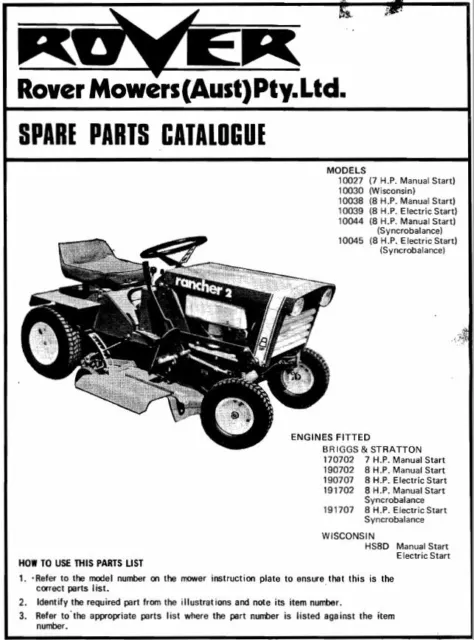 ROVER
Rover Mowers(Aust)Pty.Ltd.

SPARE PARTS CATALOGUE

MODELS
10027 (7 H.P. Manual Start)
10030 (Wisconsin)
10038 (8 H.P. Manual Start)
10039 (8 H.P. Electric Start)
10044 (8 H.P. Manual Start) (Syncrobalance)
10045 (8 H.P. Electric Start) (Syncrobalance)

rancher 2

ENGINES FITTED
BRIGGS & STRATTON
170702 7 H.P. Manual Start
190702 8 H.P. Manual Start
190707 8 H.P. Electric Start
191702 8 H.P. Manual Start Syncrobalance
191707 8 H.P. Electric Start Syncrobalance

WISCONSIN
HS8D Manual Start
Electric Start

HOW TO USE THIS PARTS LIST
1. Refer to the model number on the mower instruction plate to ensure that this is the correct parts list.
2. Identify the required part from the illustrations and note its item number.
3. Refer to the appropriate parts list where the part number is listed against the item number.